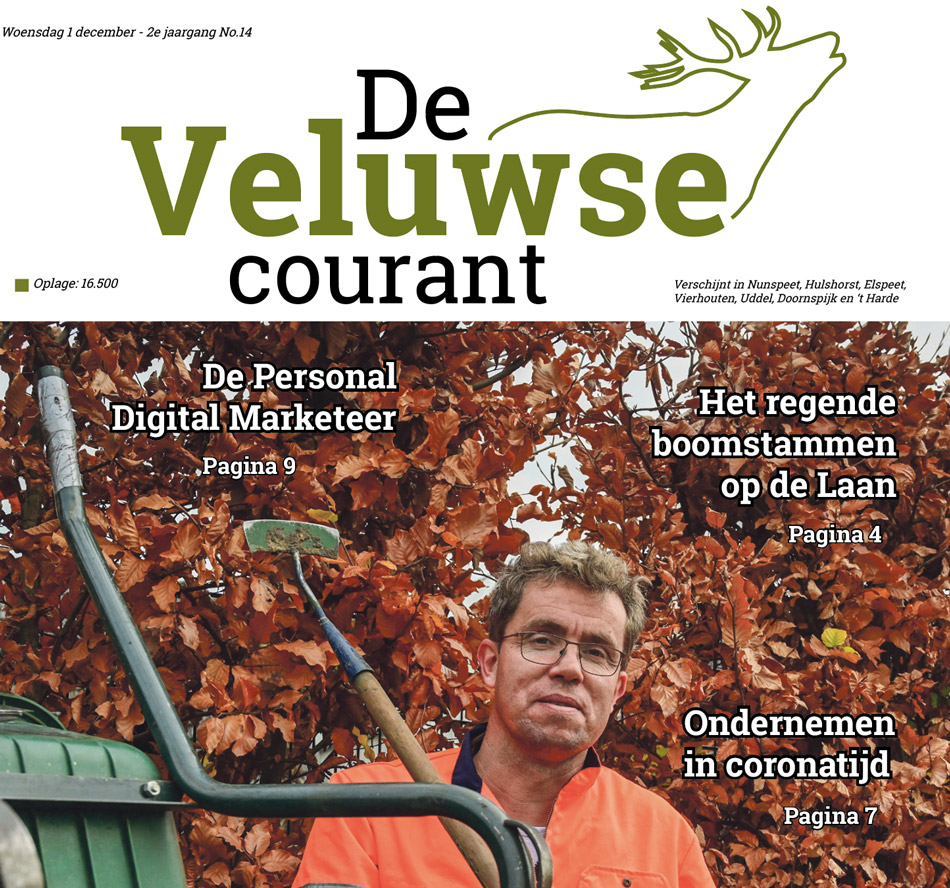 Woensdag 1 december - 2e jaargang No.14

De Veluwse courant

Oplage: 16.500

Verschijnt in Nunspeet, Hulshorst, Elspeet, Vierhouten, Uddel, Doornspijk en 't Harde

De Personal Digital Marketeer

Pagina 9

Het regende boomstammen op de Laan

Pagina 4

Ondernemen in coronatijd

Pagina 7